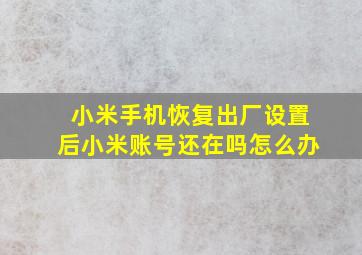 小米手机恢复出厂设置后小米账号还在吗怎么办